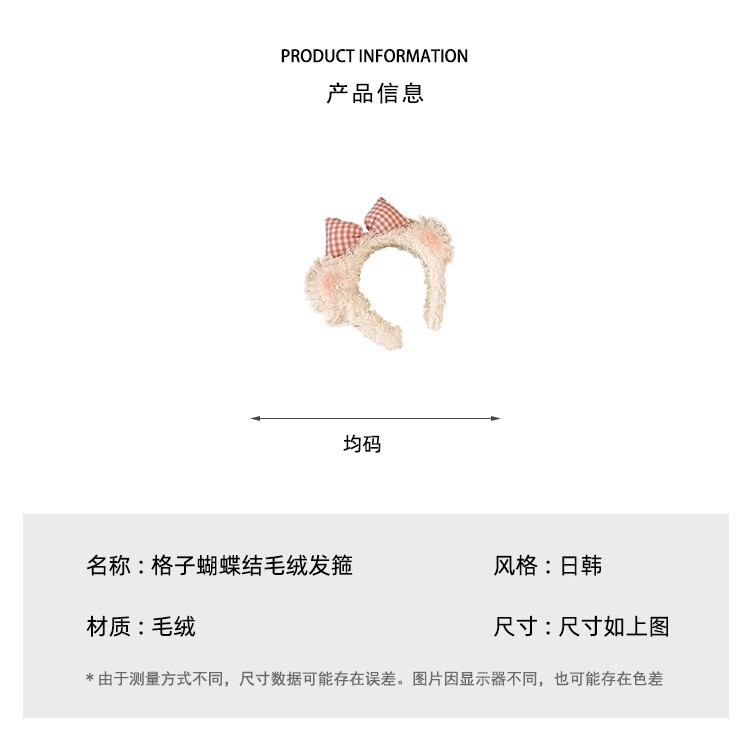 PRODUCT INFORMATION
产品信息

均码

名称：格子蝴蝶结毛绒发箍

风格：日韩

材质：毛绒

尺寸：尺寸如上图

* 由于测量方式不同，尺寸数据可能存在误差。图片因显示器不同，也可能存在色差